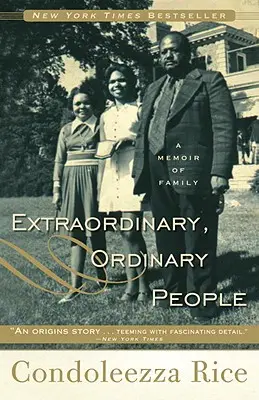 NEW YORK TIMES BESTSELLER

A MEMOIR OF FAMILY

EXTRAORDINARY, ORDINARY PEOPLE

"AN ORIGINS STORY . . . TEEMING WITH FASCINATING DETAIL."
—NEW YORK TIMES

Condoleezza Rice